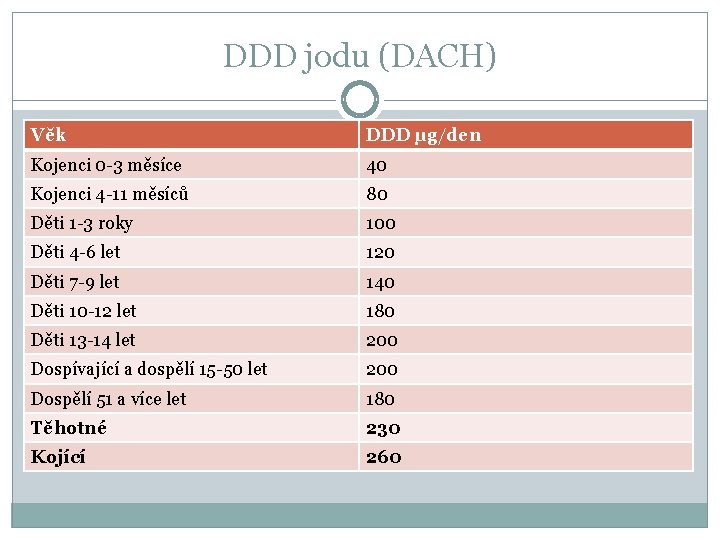 DDD jodu (DACH)

| Věk | DDD µg/den |
|---|---|
| Kojenci 0-3 měsíce | 40 |
| Kojenci 4-11 měsíců | 80 |
| Děti 1-3 roky | 100 |
| Děti 4-6 let | 120 |
| Děti 7-9 let | 140 |
| Děti 10-12 let | 180 |
| Děti 13-14 let | 200 |
| Dospívající a dospělí 15-50 let | 200 |
| Dospělí 51 a více let | 180 |
| Těhotné | 230 |
| Kojící | 260 |